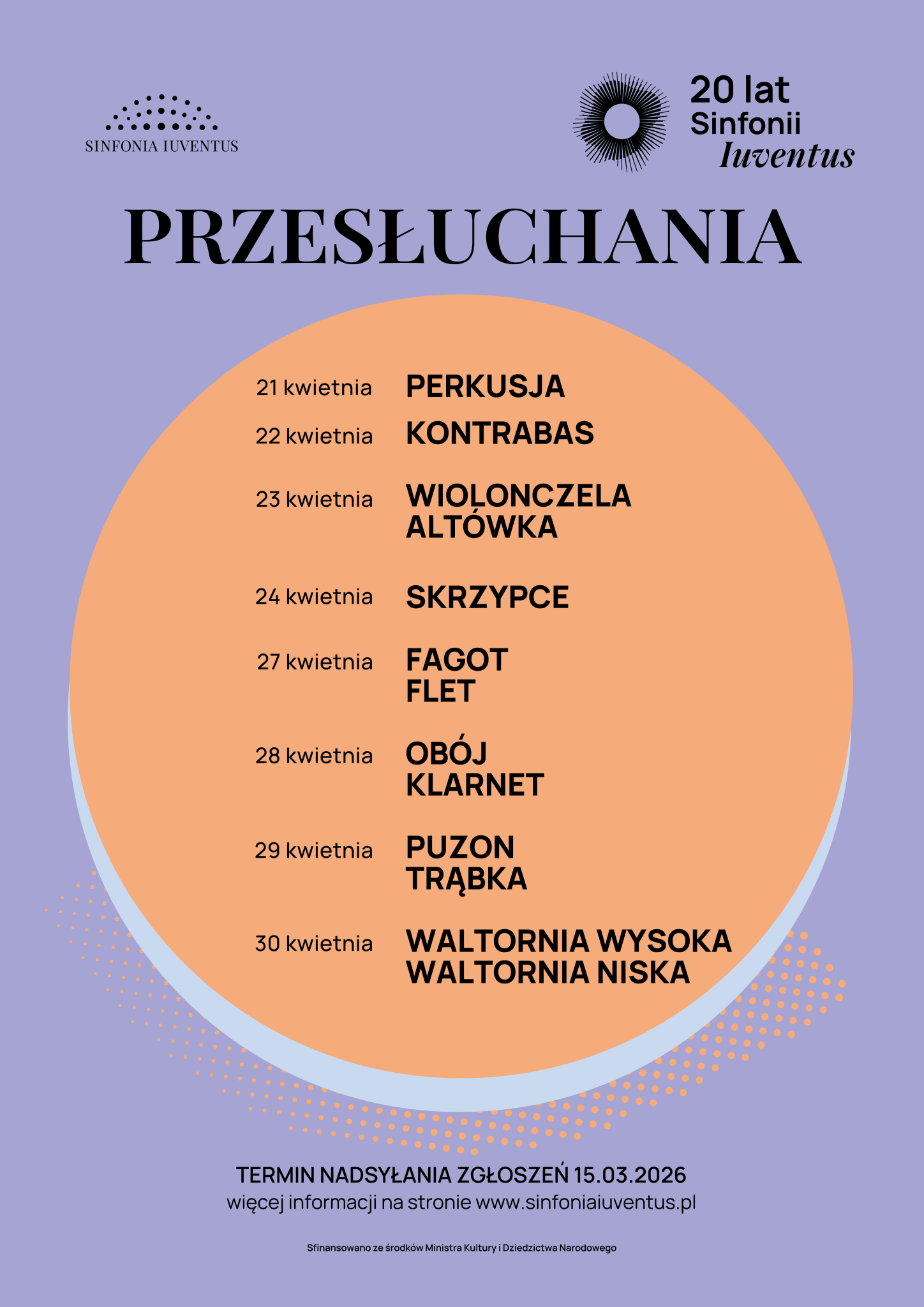 SINFONIA IUVENTUS

20 lat
Sinfonii
Iuventus

PRZESŁUCHANIA

21 kwietnia PERKUSJA

22 kwietnia KONTRABAS

23 kwietnia WIOLONCZELA
ALTÓWKA

24 kwietnia SKRZYPCE

27 kwietnia FAGOT
FLET

28 kwietnia OBÓJ
KLARNET

29 kwietnia PUZON
TRĄBKA

30 kwietnia WALTORNIA WYSOKA
WALTORNIA NISKA

TERMIN NADSYŁANIA ZGŁOSZEŃ 15.03.2026
więcej informacji na stronie www.sinfoniaiuventus.pl

Sfinansowano ze środków Ministra Kultury i Dziedzictwa Narodowego